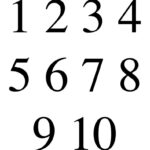 1 2 3 4
5 6 7 8
9 10